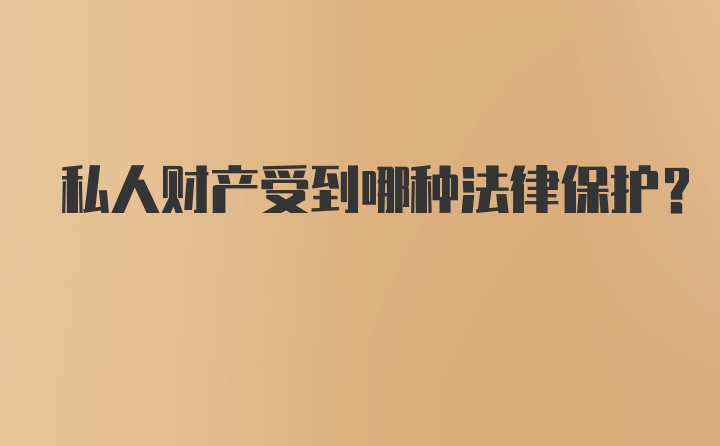 私人财产受到哪种法律保护？